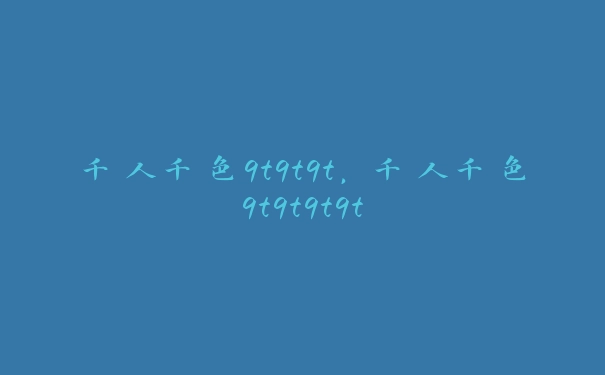 千人千色9t9t9t，千人千色9t9t9t9t